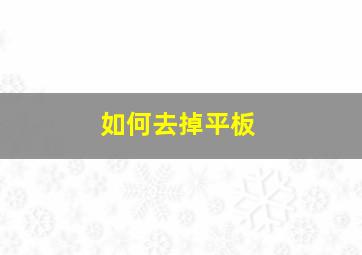 如何去掉平板